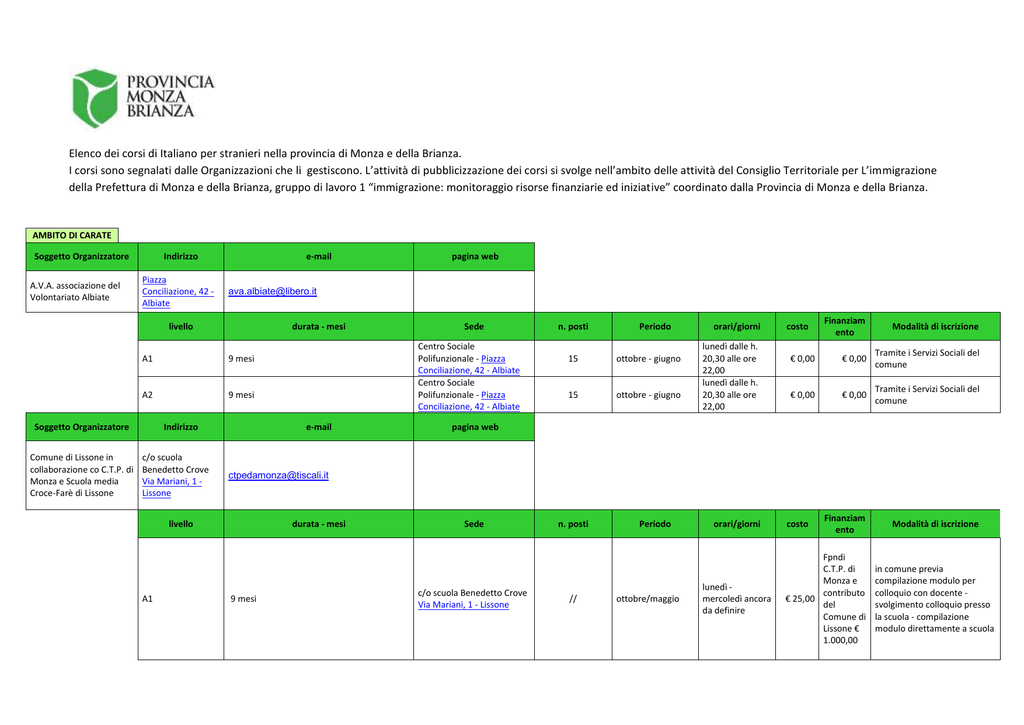 PROVINCIA
MONZA
BRIANZA

Elenco dei corsi di Italiano per stranieri nella provincia di Monza e della Brianza.
I corsi sono segnalati dalle Organizzazioni che li gestiscono. L'attività di pubblicizzazione dei corsi si svolge nell'ambito delle attività del Consiglio Territoriale per L'immigrazione della Prefettura di Monza e della Brianza, gruppo di lavoro 1 "immigrazione: monitoraggio risorse finanziarie ed iniziative" coordinato dalla Provincia di Monza e della Brianza.

AMBITO DI CARATE

| Soggetto Organizzatore | Indirizzo | e-mail | pagina web |
|---|---|---|---|
| A.V.A. associazione del Volontariato Albiate | Piazza Conciliazione, 42 - Albiate | ava.albiate@libero.it | |

| livello | durata - mesi | Sede | n. posti | Periodo | orari/giorni | costo | Finanziamento | Modalità di iscrizione |
|---|---|---|---|---|---|---|---|---|
| A1 | 9 mesi | Centro Sociale Polifunzionale - Piazza Conciliazione, 42 - Albiate | 15 | ottobre - giugno | lunedì dalle h. 20,30 alle ore 22,00 | € 0,00 | € 0,00 | Tramite i Servizi Sociali del comune |
| A2 | 9 mesi | Centro Sociale Polifunzionale - Piazza Conciliazione, 42 - Albiate | 15 | ottobre - giugno | lunedì dalle h. 20,30 alle ore 22,00 | € 0,00 | € 0,00 | Tramite i Servizi Sociali del comune |

| Soggetto Organizzatore | Indirizzo | e-mail | pagina web |
|---|---|---|---|
| Comune di Lissone in collaborazione co C.T.P. di Monza e Scuola media Croce-Farè di Lissone | c/o scuola Benedetto Crove Via Mariani, 1 - Lissone | ctpedamonza@tiscali.it | |

| livello | durata - mesi | Sede | n. posti | Periodo | orari/giorni | costo | Finanziamento | Modalità di iscrizione |
|---|---|---|---|---|---|---|---|---|
| A1 | 9 mesi | c/o scuola Benedetto Crove Via Mariani, 1 - Lissone | // | ottobre/maggio | lunedì - mercoledì ancora da definire | € 25,00 | Fpndi C.T.P. di Monza e contributo del Comune di Lissone € 1.000,00 | in comune previa compilazione modulo per colloquio con docente - svolgimento colloquio presso la scuola - compilazione modulo direttamente a scuola |